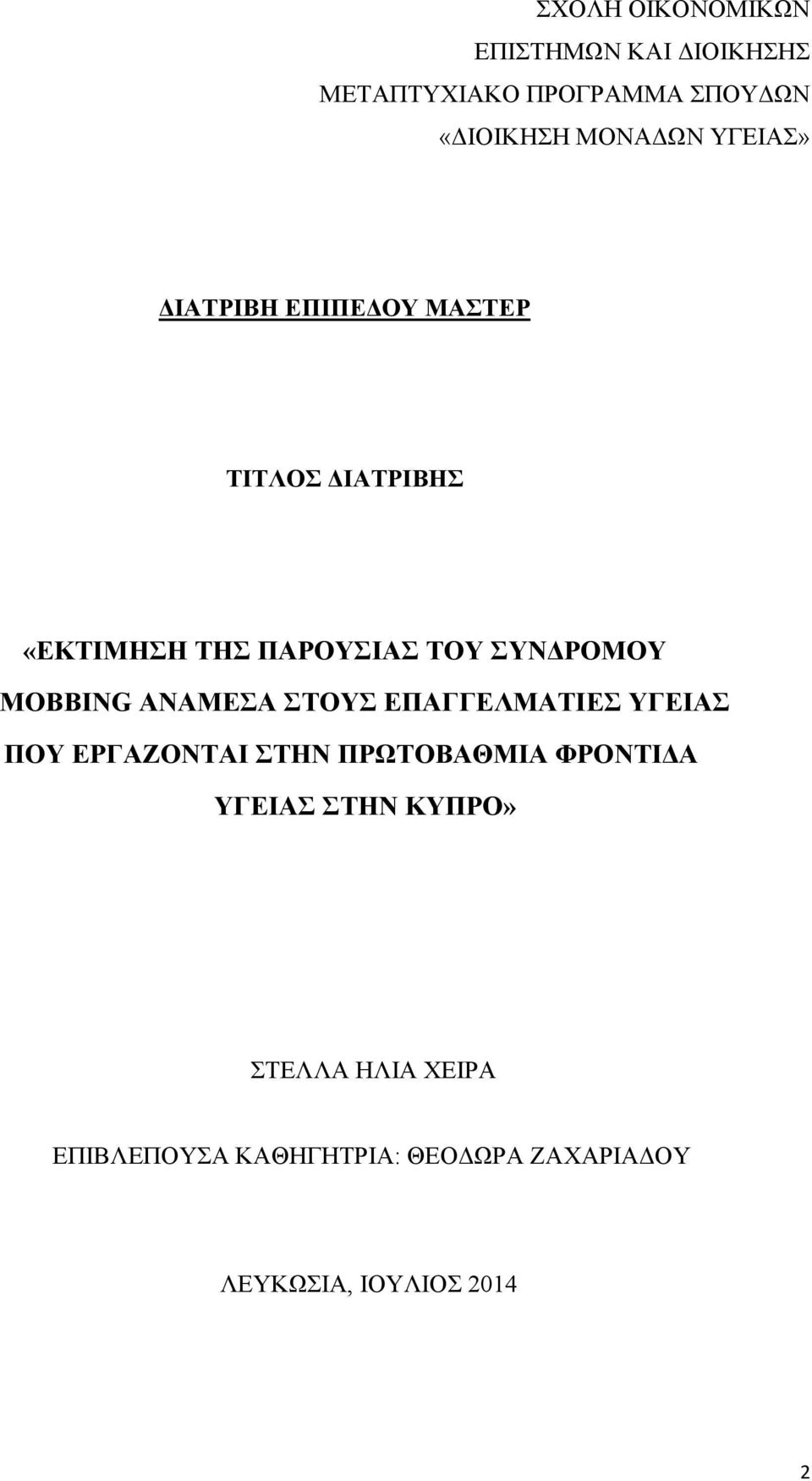 ΣΧΟΛΗ ΟΙΚΟΝΟΜΙΚΩΝ
ΕΠΙΣΤΗΜΩΝ ΚΑΙ ΔΙΟΙΚΗΣΗΣ
ΜΕΤΑΠΤΥΧΙΑΚΟ ΠΡΟΓΡΑΜΜΑ ΣΠΟΥΔΩΝ
«ΔΙΟΙΚΗΣΗ ΜΟΝΑΔΩΝ ΥΓΕΙΑΣ»

ΔΙΑΤΡΙΒΗ ΕΠΙΠΕΔΟΥ ΜΑΣΤΕΡ

ΤΙΤΛΟΣ ΔΙΑΤΡΙΒΗΣ

«ΕΚΤΙΜΗΣΗ ΤΗΣ ΠΑΡΟΥΣΙΑΣ ΤΟΥ ΣΥΝΔΡΟΜΟΥ MOBBING ΑΝΑΜΕΣΑ ΣΤΟΥΣ ΕΠΑΓΓΕΛΜΑΤΙΕΣ ΥΓΕΙΑΣ ΠΟΥ ΕΡΓΑΖΟΝΤΑΙ ΣΤΗΝ ΠΡΩΤΟΒΑΘΜΙΑ ΦΡΟΝΤΙΔΑ ΥΓΕΙΑΣ ΣΤΗΝ ΚΥΠΡΟ»

ΣΤΕΛΛΑ ΗΛΙΑ ΧΕΙΡΑ

ΕΠΙΒΛΕΠΟΥΣΑ ΚΑΘΗΓΗΤΡΙΑ: ΘΕΟΔΩΡΑ ΖΑΧΑΡΙΑΔΟΥ

ΛΕΥΚΩΣΙΑ, ΙΟΥΛΙΟΣ 2014

2